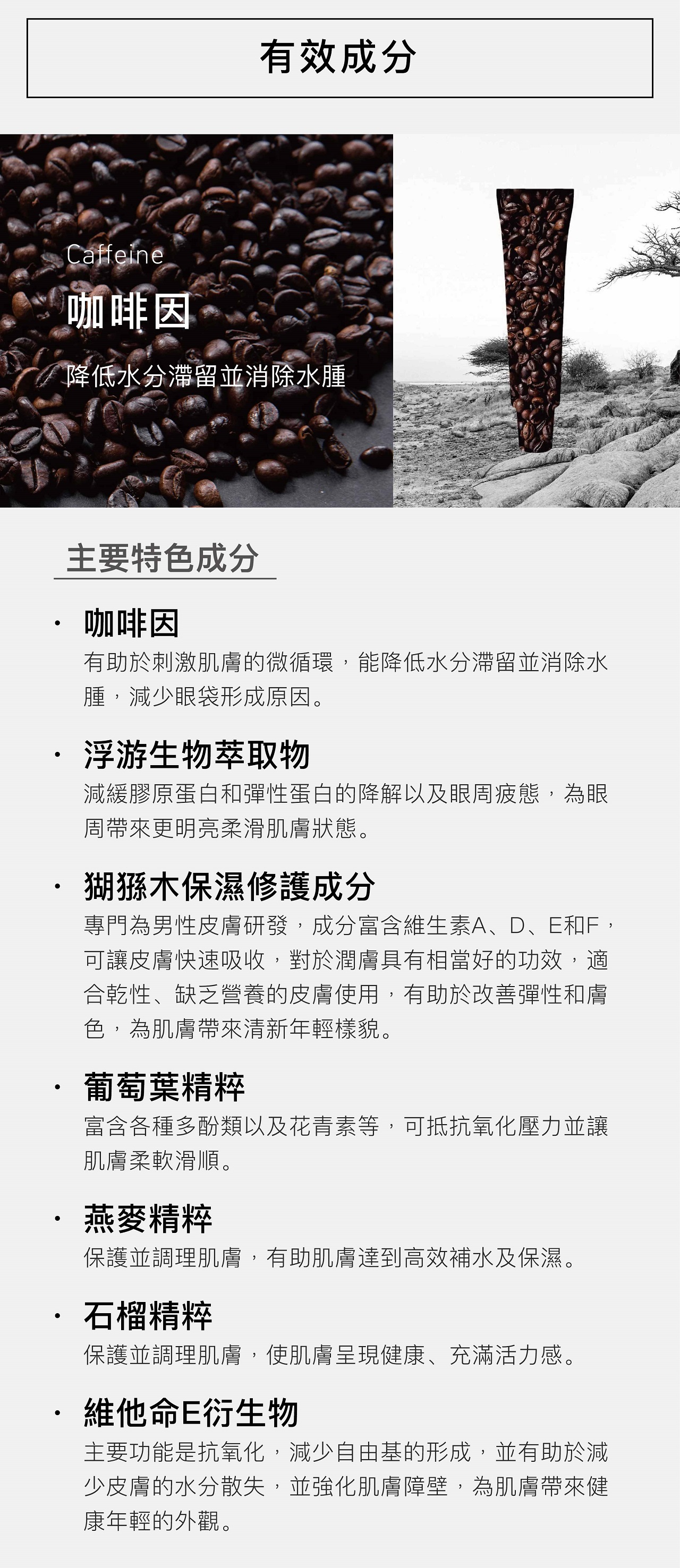 有效成分

Caffeine

咖啡因

降低水分滯留並消除水腫

主要特色成分

• 咖啡因

有助於刺激肌膚的微循環，能降低水分滯留並消除水腫，減少眼袋形成原因。

• 浮游生物萃取物

減緩膠原蛋白和彈性蛋白的降解以及眼周疲態，為眼周帶來更明亮柔滑肌膚狀態。

• 猢猻木保濕修護成分

專門為男性皮膚研發，成分富含維生素A、D、E和F，可讓皮膚快速吸收，對於潤膚具有相當好的功效，適合乾性、缺乏營養的皮膚使用，有助於改善彈性和膚色，為肌膚帶來清新年輕樣貌。

• 葡萄葉精粹

富含各種多酚類以及花青素等，可抵抗氧化壓力並讓肌膚柔軟滑順。

• 燕麥精粹

保護並調理肌膚，有助肌膚達到高效補水及保濕。

• 石榴精粹

保護並調理肌膚，使肌膚呈現健康、充滿活力感。

• 維他命E衍生物

主要功能是抗氧化，減少自由基的形成，並有助於減少皮膚的水分散失，並強化肌膚障壁，為肌膚帶來健康年輕的外觀。